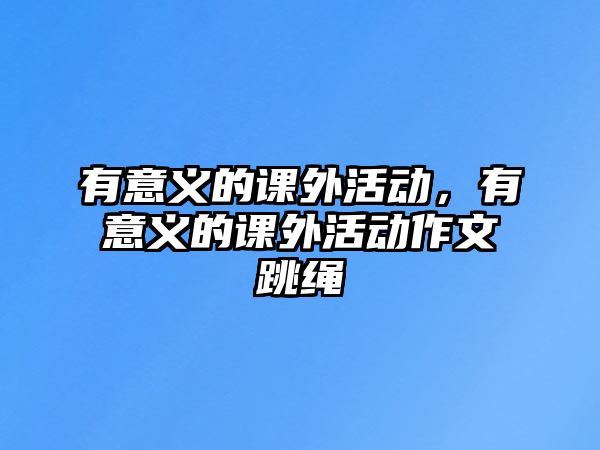 有意义的课外活动，有意义的课外活动作文跳绳